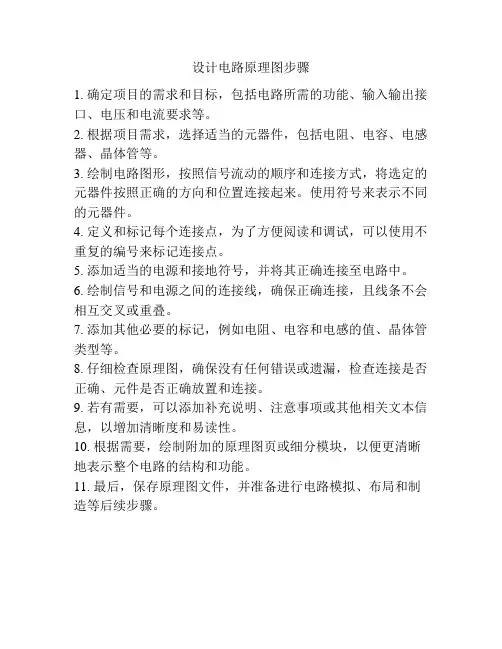 设计电路原理图步骤

1. 确定项目的需求和目标，包括电路所需的功能、输入输出接口、电压和电流要求等。

2. 根据项目需求，选择适当的元器件，包括电阻、电容、电感器、晶体管等。

3. 绘制电路图形，按照信号流动的顺序和连接方式，将选定的元器件按照正确的方向和位置连接起来。使用符号来表示不同的元器件。

4. 定义和标记每个连接点，为了方便阅读和调试，可以使用不重复的编号来标记连接点。

5. 添加适当的电源和接地符号，并将其正确连接至电路中。

6. 绘制信号和电源之间的连接线，确保正确连接，且线条不会相互交叉或重叠。

7. 添加其他必要的标记，例如电阻、电容和电感的值、晶体管类型等。

8. 仔细检查原理图，确保没有任何错误或遗漏，检查连接是否正确、元件是否正确放置和连接。

9. 若有需要，可以添加补充说明、注意事项或其他相关文本信息，以增加清晰度和易读性。

10. 根据需要，绘制附加的原理图页或细分模块，以便更清晰地表示整个电路的结构和功能。

11. 最后，保存原理图文件，并准备进行电路模拟、布局和制造等后续步骤。